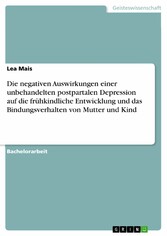 Geisteswissenschaft

Lea Mais

Die negativen Auswirkungen einer unbehandelten postpartalen Depression auf die frühkindliche Entwicklung und das Bindungsverhalten von Mutter und Kind

Bachelorarbeit

GRIN